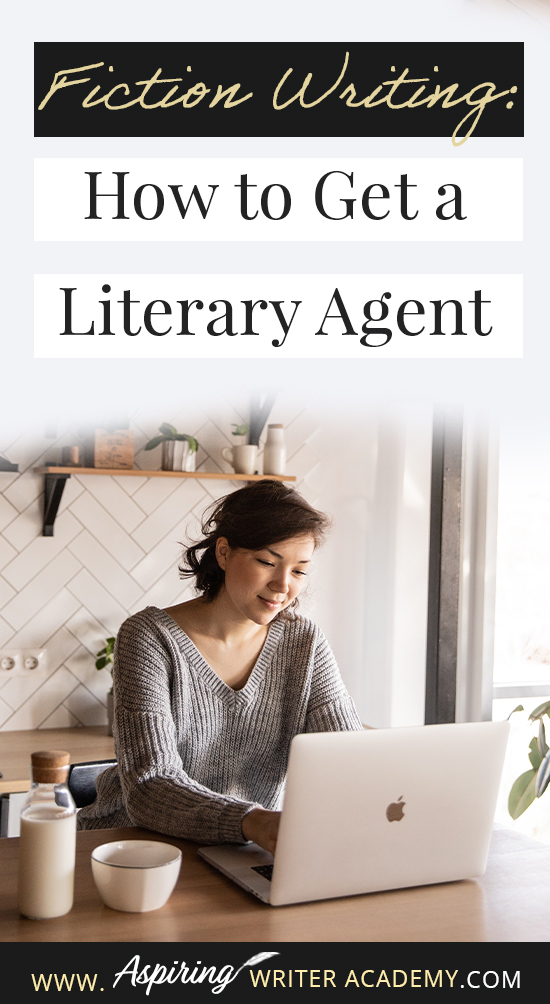 Fiction Writing:

How to Get a

Literary Agent

WWW. Aspiring WRITER ACADEMY.COM